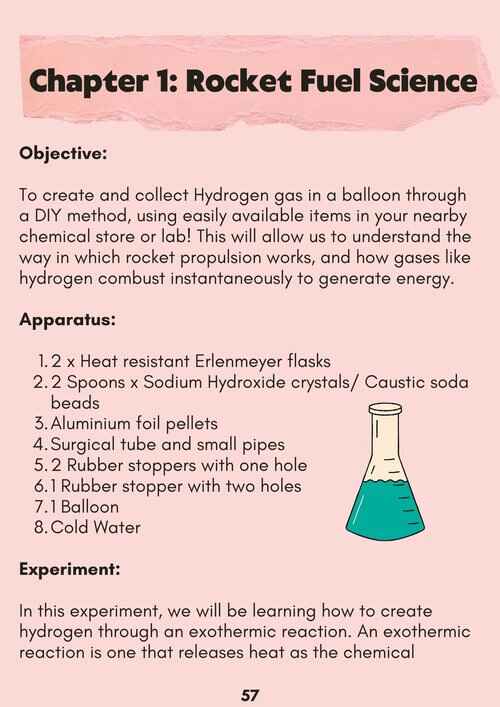 Chapter 1: Rocket Fuel Science

Objective:

To create and collect Hydrogen gas in a balloon through a DIY method, using easily available items in your nearby chemical store or lab! This will allow us to understand the way in which rocket propulsion works, and how gases like hydrogen combust instantaneously to generate energy.

Apparatus:

1. 2 x Heat resistant Erlenmeyer flasks
2. 2 Spoons x Sodium Hydroxide crystals/ Caustic soda beads
3. Aluminium foil pellets
4. Surgical tube and small pipes
5. 2 Rubber stoppers with one hole
6. 1 Rubber stopper with two holes
7. 1 Balloon
8. Cold Water

Experiment:

In this experiment, we will be learning how to create hydrogen through an exothermic reaction. An exothermic reaction is one that releases heat as the chemical

57